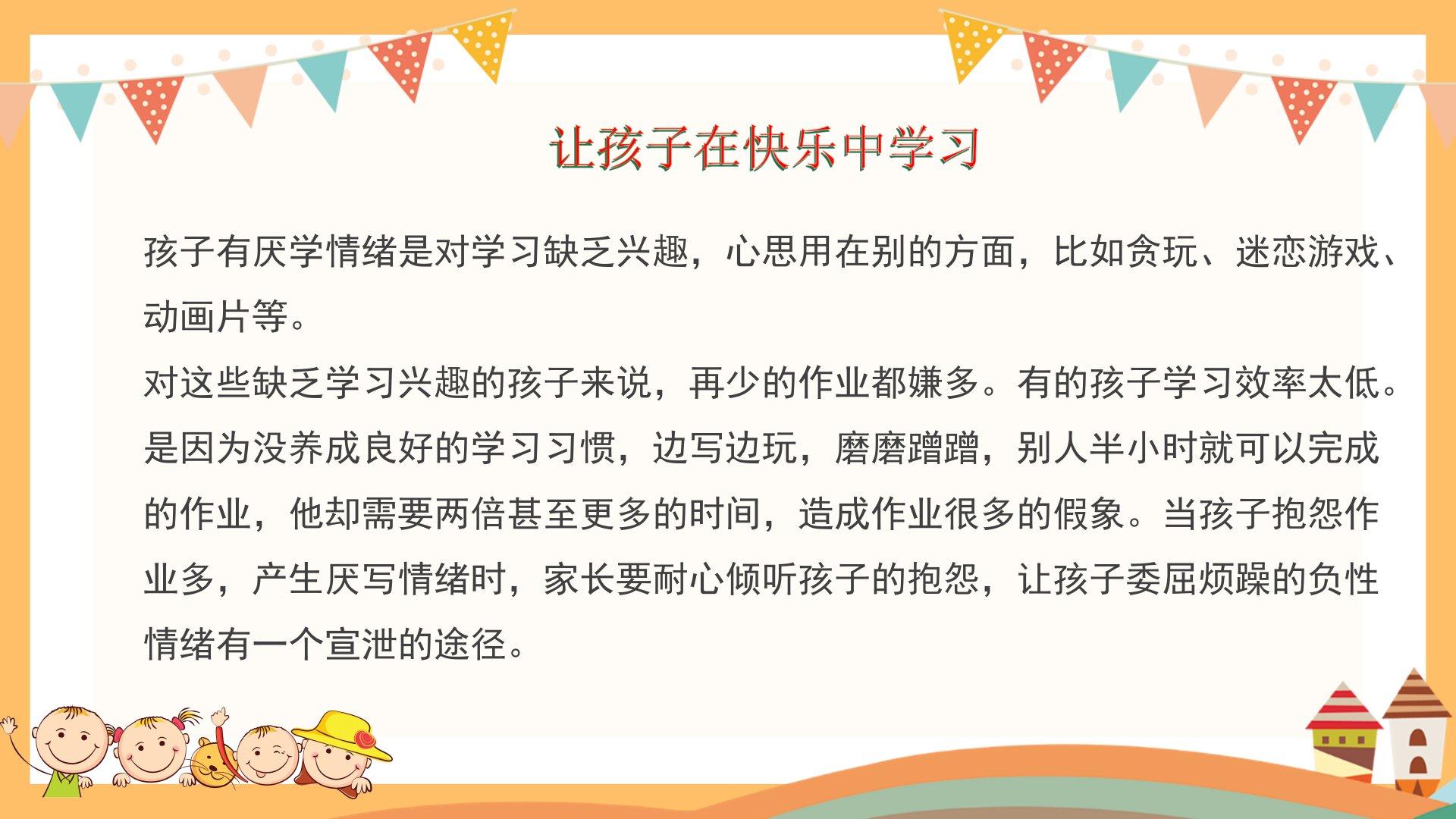 让孩子在快乐中学习

孩子有厌学情绪是对学习缺乏兴趣，心思用在别的方面，比如贪玩、迷恋游戏、动画片等。

对这些缺乏学习兴趣的孩子来说，再少的作业都嫌多。有的孩子学习效率太低。是因为没养成良好的学习习惯，边写边玩，磨磨蹭蹭，别人半小时就可以完成的作业，他却需要两倍甚至更多的时间，造成作业很多的假象。当孩子抱怨作业多，产生厌写情绪时，家长要耐心倾听孩子的抱怨，让孩子委屈烦躁的负性情绪有一个宣泄的途径。